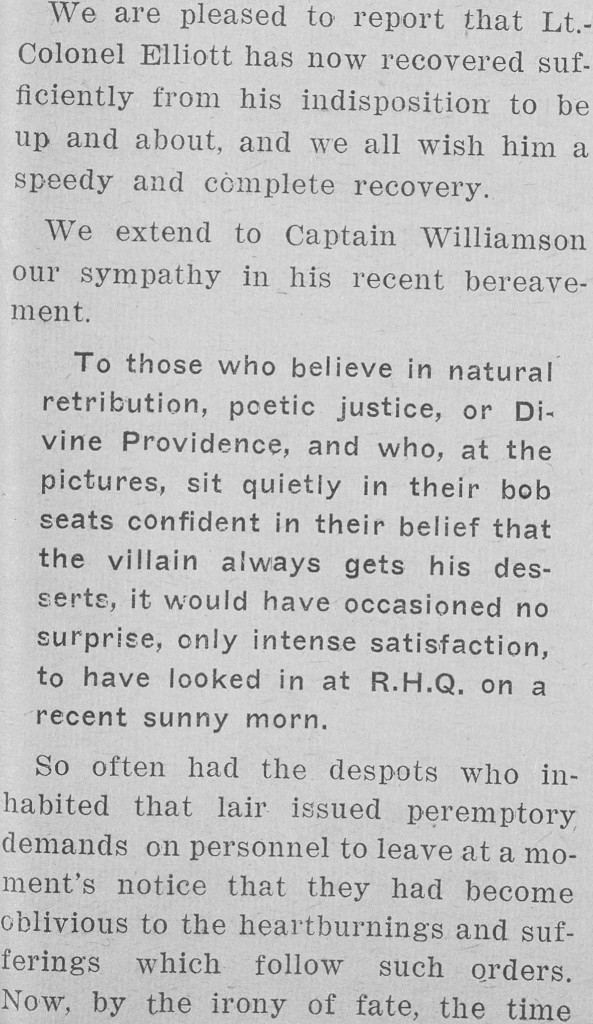 We are pleased to report that Lt.-Colonel Elliott has now recovered sufficiently from his indisposition to be up and about, and we all wish him a speedy and complete recovery.

We extend to Captain Williamson our sympathy in his recent bereavement.

To those who believe in natural retribution, poetic justice, or Divine Providence, and who, at the pictures, sit quietly in their bob seats confident in their belief that the villain always gets his desserts, it would have occasioned no surprise, only intense satisfaction, to have looked in at R.H.Q. on a recent sunny morn.

So often had the despots who inhabited that lair issued peremptory demands on personnel to leave at a moment's notice that they had become oblivious to the heartburnings and sufferings which follow such orders. Now, by the irony of fate, the time